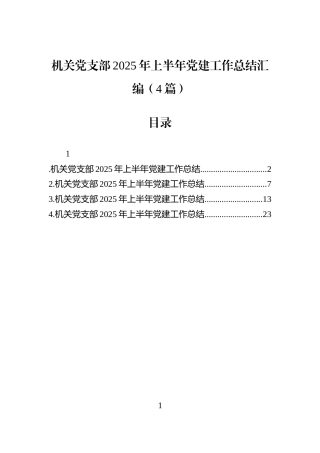 机关党支部2025年上半年党建工作总结汇编（4篇）

目录

1

.机关党支部2025年上半年党建工作总结................................2
2.机关党支部2025年上半年党建工作总结..............................7
3.机关党支部2025年上半年党建工作总结............................13
4.机关党支部2025年上半年党建工作总结............................23

1